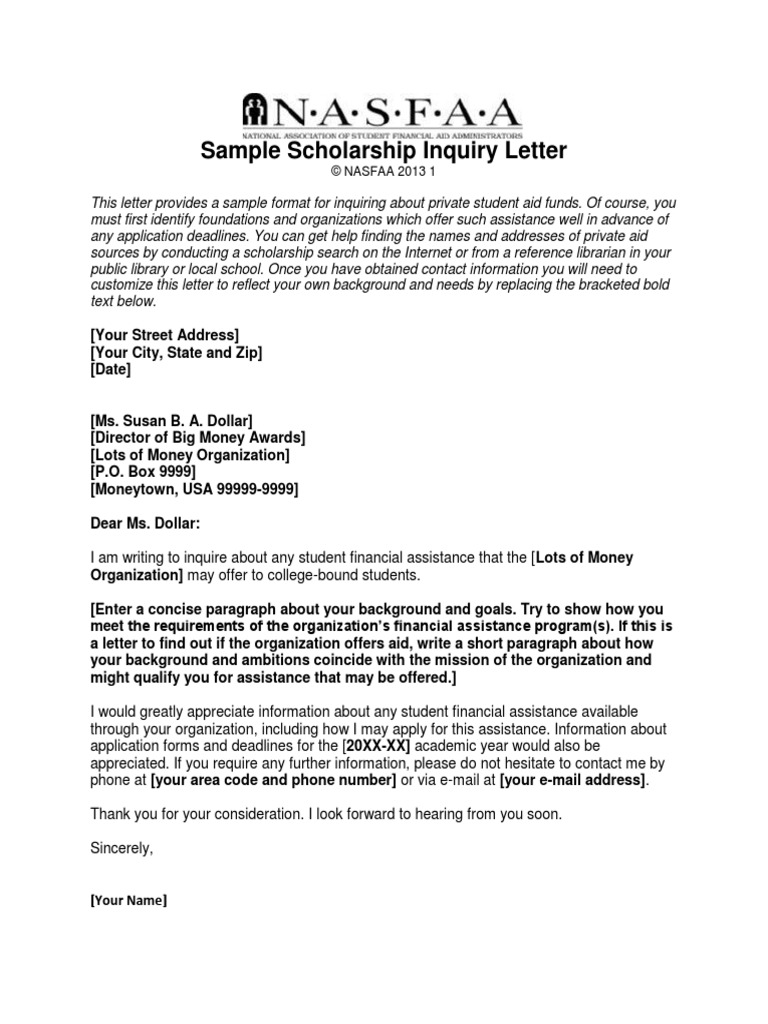 N·A·S·F·A·A
NATIONAL ASSOCIATION OF STUDENT FINANCIAL AID ADMINISTRATORS

Sample Scholarship Inquiry Letter

© NASFAA 2013 1

This letter provides a sample format for inquiring about private student aid funds. Of course, you must first identify foundations and organizations which offer such assistance well in advance of any application deadlines. You can get help finding the names and addresses of private aid sources by conducting a scholarship search on the Internet or from a reference librarian in your public library or local school. Once you have obtained contact information you will need to customize this letter to reflect your own background and needs by replacing the bracketed bold text below.

[Your Street Address]
[Your City, State and Zip]
[Date]

[Ms. Susan B. A. Dollar]
[Director of Big Money Awards]
[Lots of Money Organization]
[P.O. Box 9999]
[Moneytown, USA 99999-9999]

Dear Ms. Dollar:

I am writing to inquire about any student financial assistance that the [Lots of Money Organization] may offer to college-bound students.

[Enter a concise paragraph about your background and goals. Try to show how you meet the requirements of the organization's financial assistance program(s). If this is a letter to find out if the organization offers aid, write a short paragraph about how your background and ambitions coincide with the mission of the organization and might qualify you for assistance that may be offered.]

I would greatly appreciate information about any student financial assistance available through your organization, including how I may apply for this assistance. Information about application forms and deadlines for the [20XX-XX] academic year would also be appreciated. If you require any further information, please do not hesitate to contact me by phone at [your area code and phone number] or via e-mail at [your e-mail address].

Thank you for your consideration. I look forward to hearing from you soon.

Sincerely,

[Your Name]